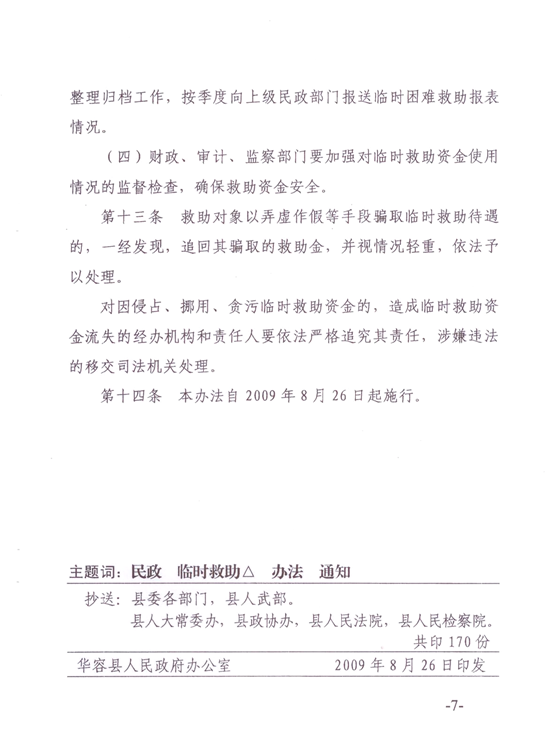 整理归档工作，按季度向上级民政部门报送临时困难救助报表情况。

（四）财政、审计、监察部门要加强对临时救助资金使用情况的监督检查，确保救助资金安全。

第十三条　救助对象以弄虚作假等手段骗取临时救助待遇的，一经发现，追回其骗取的救助金，并视情况轻重，依法予以处理。

对因侵占、挪用、贪污临时救助资金的，造成临时救助资金流失的经办机构和责任人要依法严格追究其责任，涉嫌违法的移交司法机关处理。

第十四条　本办法自 2009 年 8 月 26 日起施行。

主题词：民政　临时救助△　办法　通知

抄送：县委各部门，县人武部。
县人大常委办，县政协办，县人民法院，县人民检察院。
共印 170 份

华容县人民政府办公室　2009 年 8 月 26 日印发

-7-